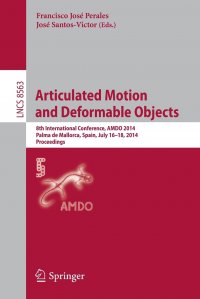 Francisco José Perales
José Santos-Victor (Eds.)

LNCS 8563

Articulated Motion and Deformable Objects

8th International Conference, AMDO 2014
Palma de Mallorca, Spain, July 16–18, 2014
Proceedings

AMDO

Springer